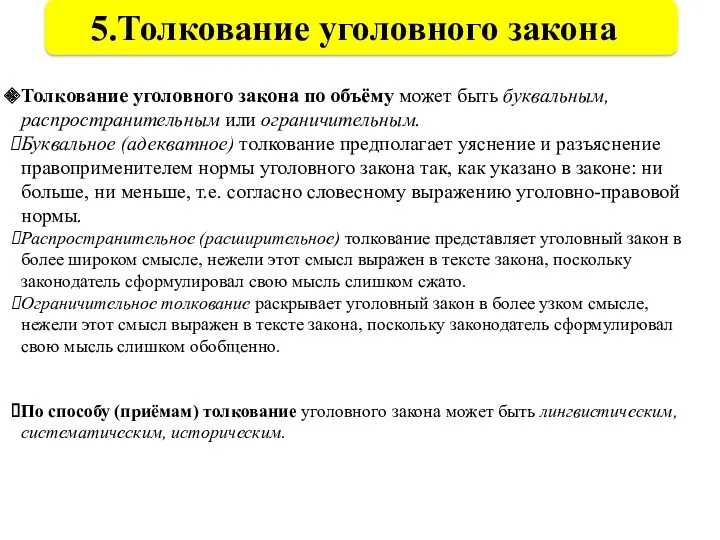 5.Толкование уголовного закона

Толкование уголовного закона по объёму может быть буквальным, распространительным или ограничительным.

Буквальное (адекватное) толкование предполагает уяснение и разъяснение правоприменителем нормы уголовного закона так, как указано в законе: ни больше, ни меньше, т.е. согласно словесному выражению уголовно-правовой нормы.

Распространительное (расширительное) толкование представляет уголовный закон в более широком смысле, нежели этот смысл выражен в тексте закона, поскольку законодатель сформулировал свою мысль слишком сжато.

Ограничительное толкование раскрывает уголовный закон в более узком смысле, нежели этот смысл выражен в тексте закона, поскольку законодатель сформулировал свою мысль слишком обобщенно.

По способу (приёмам) толкование уголовного закона может быть лингвистическим, систематическим, историческим.